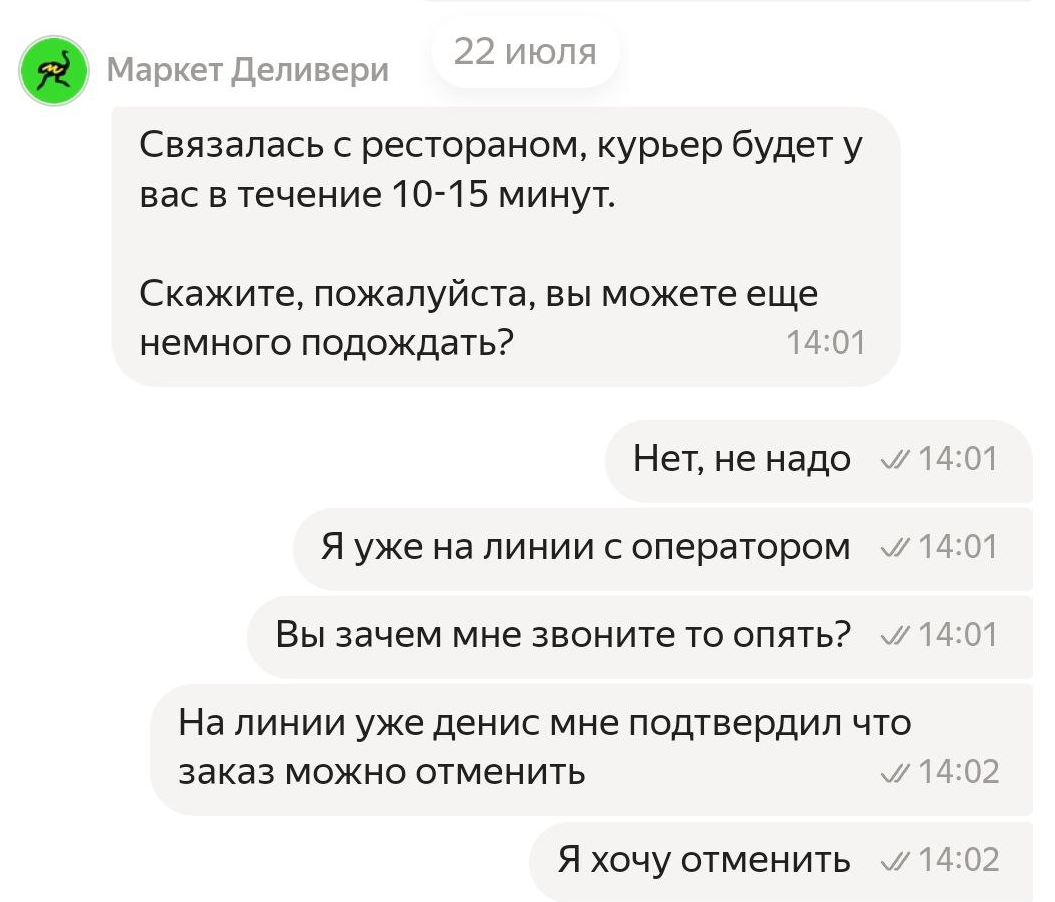 Маркет Деливери
22 июля

Связалась с рестораном, курьер будет у вас в течение 10-15 минут.

Скажите, пожалуйста, вы можете еще немного подождать? 14:01

Нет, не надо 14:01

Я уже на линии с оператором 14:01

Вы зачем мне звоните то опять? 14:01

На линии уже денис мне подтвердил что заказ можно отменить 14:02

Я хочу отменить 14:02